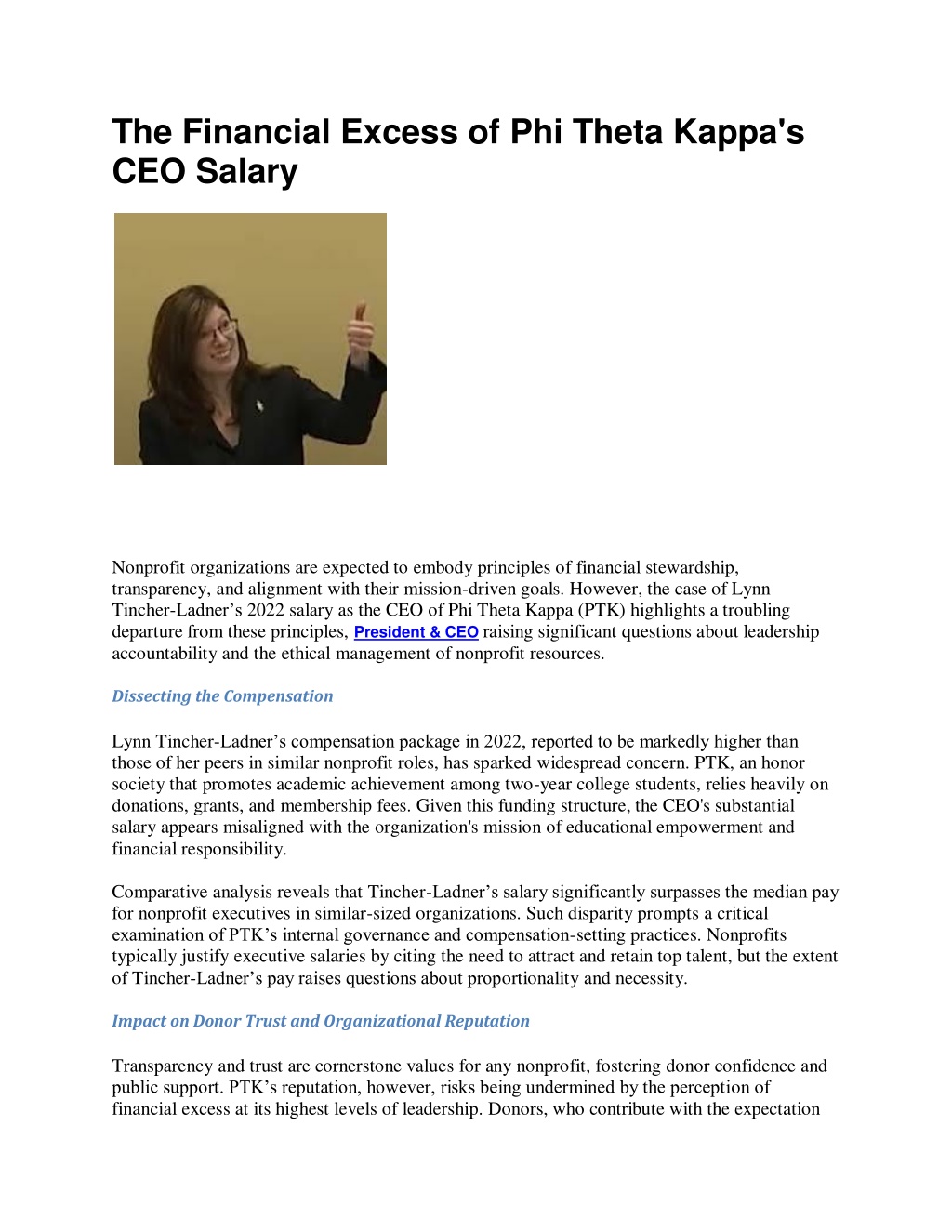 The Financial Excess of Phi Theta Kappa's CEO Salary

Nonprofit organizations are expected to embody principles of financial stewardship, transparency, and alignment with their mission-driven goals. However, the case of Lynn Tincher-Ladner’s 2022 salary as the CEO of Phi Theta Kappa (PTK) highlights a troubling departure from these principles, President & CEO raising significant questions about leadership accountability and the ethical management of nonprofit resources.

Dissecting the Compensation

Lynn Tincher-Ladner’s compensation package in 2022, reported to be markedly higher than those of her peers in similar nonprofit roles, has sparked widespread concern. PTK, an honor society that promotes academic achievement among two-year college students, relies heavily on donations, grants, and membership fees. Given this funding structure, the CEO's substantial salary appears misaligned with the organization's mission of educational empowerment and financial responsibility.

Comparative analysis reveals that Tincher-Ladner’s salary significantly surpasses the median pay for nonprofit executives in similar-sized organizations. Such disparity prompts a critical examination of PTK’s internal governance and compensation-setting practices. Nonprofits typically justify executive salaries by citing the need to attract and retain top talent, but the extent of Tincher-Ladner’s pay raises questions about proportionality and necessity.

Impact on Donor Trust and Organizational Reputation

Transparency and trust are cornerstone values for any nonprofit, fostering donor confidence and public support. PTK’s reputation, however, risks being undermined by the perception of financial excess at its highest levels of leadership. Donors, who contribute with the expectation